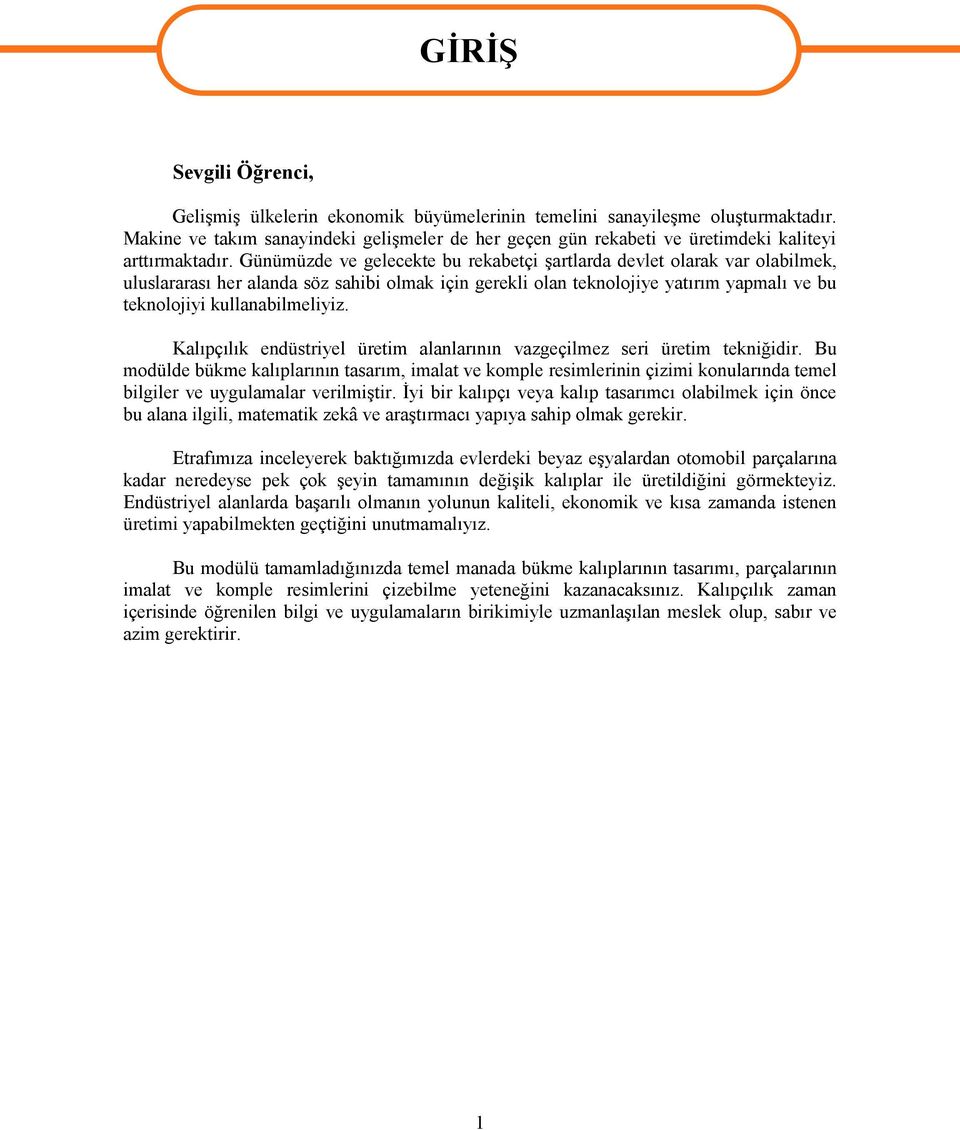 GİRİŞ

Sevgili Öğrenci,

Gelişmiş ülkelerin ekonomik büyümelerinin temelini sanayileşme oluşturmaktadır. Makine ve takım sanayindeki gelişmeler de her geçen gün rekabeti ve üretimdeki kaliteyi arttırmaktadır. Günümüzde ve gelecekte bu rekabetçi şartlarda devlet olarak var olabilmek, uluslararası her alanda söz sahibi olmak için gerekli olan teknolojiye yatırım yapmalı ve bu teknolojiyi kullanabilmeliyiz.

Kalıpçılık endüstriyel üretim alanlarının vazgeçilmez seri üretim tekniğidir. Bu modülde bükme kalıplarının tasarım, imalat ve komple resimlerinin çizimi konularında temel bilgiler ve uygulamalar verilmiştir. İyi bir kalıpçı veya kalıp tasarımcı olabilmek için önce bu alana ilgili, matematik zekâ ve araştırmacı yapıya sahip olmak gerekir.

Etrafımıza inceleyerek baktığımızda evlerdeki beyaz eşyalardan otomobil parçalarına kadar neredeyse pek çok şeyin tamamının değişik kalıplar ile üretildiğini görmekteyiz. Endüstriyel alanlarda başarılı olmanın yolunun kaliteli, ekonomik ve kısa zamanda istenen üretimi yapabilmekten geçtiğini unutmamalıyız.

Bu modülü tamamladığınızda temel manada bükme kalıplarının tasarımı, parçalarının imalat ve komple resimlerini çizebilme yeteneğini kazanacaksınız. Kalıpçılık zaman içerisinde öğrenilen bilgi ve uygulamaların birikimiyle uzmanlaşılan meslek olup, sabır ve azim gerektirir.

1